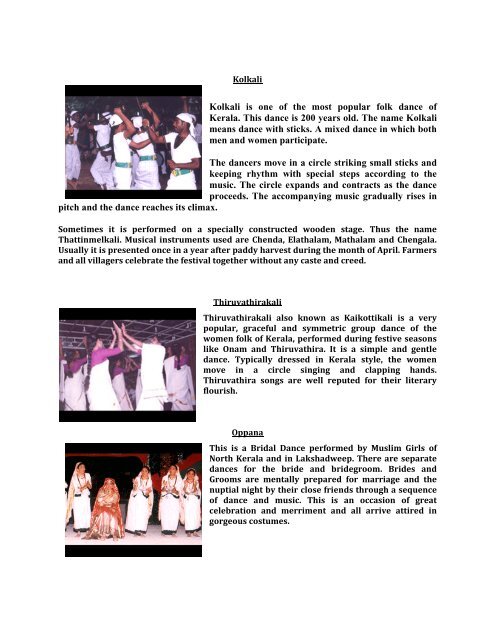 Kolkali

Kolkali is one of the most popular folk dance of Kerala. This dance is 200 years old. The name Kolkali means dance with sticks. A mixed dance in which both men and women participate.

The dancers move in a circle striking small sticks and keeping rhythm with special steps according to the music. The circle expands and contracts as the dance proceeds. The accompanying music gradually rises in pitch and the dance reaches its climax.

Sometimes it is performed on a specially constructed wooden stage. Thus the name Thattinmelkali. Musical instruments used are Chenda, Elathalam, Mathalam and Chengala. Usually it is presented once in a year after paddy harvest during the month of April. Farmers and all villagers celebrate the festival together without any caste and creed.

Thiruvathirakali

Thiruvathirakali also known as Kaikottikali is a very popular, graceful and symmetric group dance of the women folk of Kerala, performed during festive seasons like Onam and Thiruvathira. It is a simple and gentle dance. Typically dressed in Kerala style, the women move in a circle singing and clapping hands. Thiruvathira songs are well reputed for their literary flourish.

Oppana

This is a Bridal Dance performed by Muslim Girls of North Kerala and in Lakshadweep. There are separate dances for the bride and bridegroom. Brides and Grooms are mentally prepared for marriage and the nuptial night by their close friends through a sequence of dance and music. This is an occasion of great celebration and merriment and all arrive attired in gorgeous costumes.